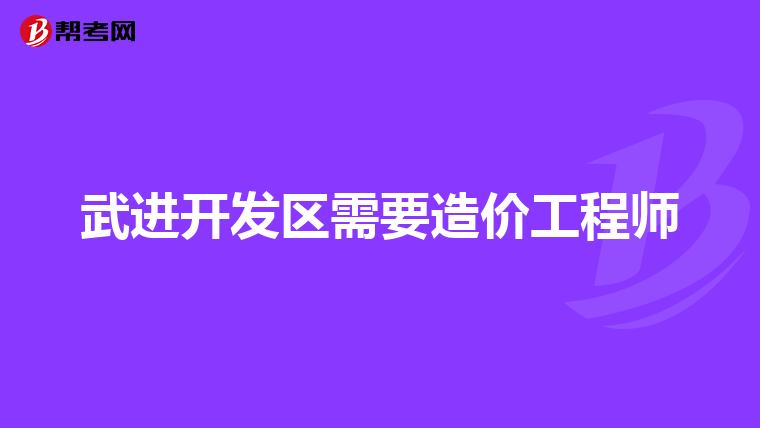 帮考网

武进开发区需要造价工程师